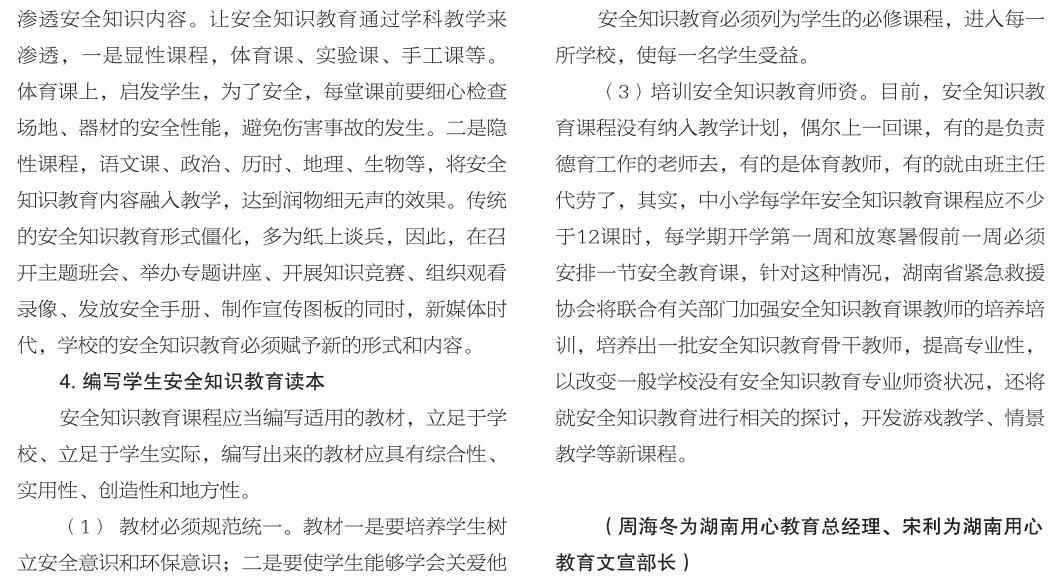 渗透安全知识内容。让安全知识教育通过学科教学来渗透，一是显性课程，体育课、实验课、手工课等。体育课上，启发学生，为了安全，每堂课前要细心检查场地、器材的安全性能，避免伤害事故的发生。二是隐性课程，语文课、政治、历时、地理、生物等，将安全知识教育内容融入教学，达到润物细无声的效果。传统的安全知识教育形式僵化，多为纸上谈兵，因此，在召开主题班会、举办专题讲座、开展知识竞赛、组织观看录像、发放安全手册、制作宣传图板的同时，新媒体时代，学校的安全知识教育必须赋予新的形式和内容。

4. 编写学生安全知识教育读本

安全知识教育课程应当编写适用的教材，立足于学校、立足于学生实际，编写出来的教材应具有综合性、实用性、创造性和地方性。

（1）教材必须规范统一。教材一是要培养学生树立安全意识和环保意识；二是要使学生能够学会关爱他

安全知识教育必须列为学生的必修课程，进入每一所学校，使每一名学生受益。

（3）培训安全知识教育师资。目前，安全知识教育课程没有纳入教学计划，偶尔上一回课，有的是负责德育工作的老师去，有的是体育教师，有的就由班主任代劳了，其实，中小学每学年安全知识教育课程应不少于12课时，每学期开学第一周和放寒暑假前一周必须安排一节安全教育课，针对这种情况，湖南省紧急救援协会将联合有关部门加强安全知识教育课教师的培养培训，培养出一批安全知识教育骨干教师，提高专业性，以改变一般学校没有安全知识教育专业师资状况，还将就安全知识教育进行相关的探讨，开发游戏教学、情景教学等新课程。

（周海冬为湖南用心教育总经理、宋利为湖南用心教育文宣部长）